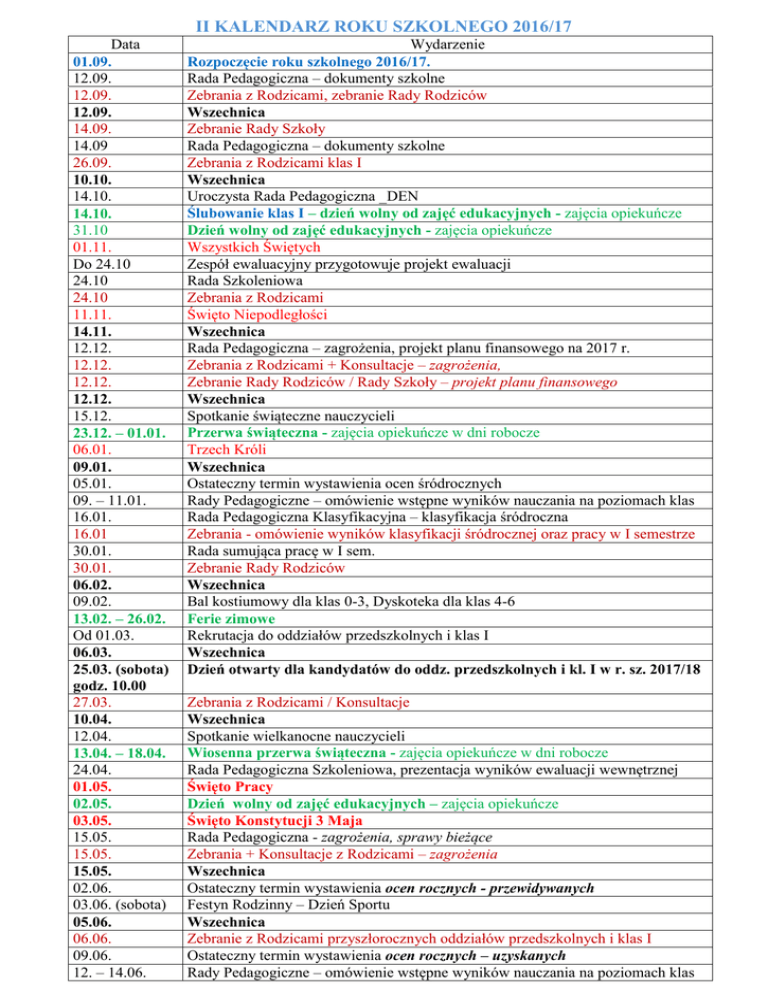 II KALENDARZ ROKU SZKOLNEGO 2016/17

| Data | Wydarzenie |
|---|---|
| 01.09. | Rozpoczęcie roku szkolnego 2016/17. |
| 12.09. | Rada Pedagogiczna – dokumenty szkolne |
| 12.09. | Zebrania z Rodzicami, zebranie Rady Rodziców |
| 12.09. | Wszechnica |
| 14.09. | Zebranie Rady Szkoły |
| 14.09 | Rada Pedagogiczna – dokumenty szkolne |
| 26.09. | Zebrania z Rodzicami klas I |
| 10.10. | Wszechnica |
| 14.10. | Uroczysta Rada Pedagogiczna _DEN |
| 14.10. | Ślubowanie klas I – dzień wolny od zajęć edukacyjnych - zajęcia opiekuńcze |
| 31.10 | Dzień wolny od zajęć edukacyjnych - zajęcia opiekuńcze |
| 01.11. | Wszystkich Świętych |
| Do 24.10 | Zespół ewaluacyjny przygotowuje projekt ewaluacji |
| 24.10 | Rada Szkoleniowa |
| 24.10 | Zebrania z Rodzicami |
| 11.11. | Święto Niepodległości |
| 14.11. | Wszechnica |
| 12.12. | Rada Pedagogiczna – zagrożenia, projekt planu finansowego na 2017 r. |
| 12.12. | Zebrania z Rodzicami + Konsultacje – zagrożenia, |
| 12.12. | Zebranie Rady Rodziców / Rady Szkoły – projekt planu finansowego |
| 12.12. | Wszechnica |
| 15.12. | Spotkanie świąteczne nauczycieli |
| 23.12. – 01.01. | Przerwa świąteczna - zajęcia opiekuńcze w dni robocze |
| 06.01. | Trzech Króli |
| 09.01. | Wszechnica |
| 05.01. | Ostateczny termin wystawienia ocen śródrocznych |
| 09. – 11.01. | Rady Pedagogiczne – omówienie wstępne wyników nauczania na poziomach klas |
| 16.01. | Rada Pedagogiczna Klasyfikacyjna – klasyfikacja śródroczna |
| 16.01 | Zebrania - omówienie wyników klasyfikacji śródrocznej oraz pracy w I semestrze |
| 30.01. | Rada sumująca pracę w I sem. |
| 30.01. | Zebranie Rady Rodziców |
| 06.02. | Wszechnica |
| 09.02. | Bal kostiumowy dla klas 0-3, Dyskoteka dla klas 4-6 |
| 13.02. – 26.02. | Ferie zimowe |
| Od 01.03. | Rekrutacja do oddziałów przedszkolnych i klas I |
| 06.03. | Wszechnica |
| 25.03. (sobota) godz. 10.00 | Dzień otwarty dla kandydatów do oddz. przedszkolnych i kl. I w r. sz. 2017/18 |
| 27.03. | Zebrania z Rodzicami / Konsultacje |
| 10.04. | Wszechnica |
| 12.04. | Spotkanie wielkanocne nauczycieli |
| 13.04. – 18.04. | Wiosenna przerwa świąteczna - zajęcia opiekuńcze w dni robocze |
| 24.04. | Rada Pedagogiczna Szkoleniowa, prezentacja wyników ewaluacji wewnętrznej |
| 01.05. | Święto Pracy |
| 02.05. | Dzień wolny od zajęć edukacyjnych – zajęcia opiekuńcze |
| 03.05. | Święto Konstytucji 3 Maja |
| 15.05. | Rada Pedagogiczna - zagrożenia, sprawy bieżące |
| 15.05. | Zebrania + Konsultacje z Rodzicami – zagrożenia |
| 15.05. | Wszechnica |
| 02.06. | Ostateczny termin wystawienia ocen rocznych - przewidywanych |
| 03.06. (sobota) | Festyn Rodzinny – Dzień Sportu |
| 05.06. | Wszechnica |
| 06.06. | Zebranie z Rodzicami przyszłorocznych oddziałów przedszkolnych i klas I |
| 09.06. | Ostateczny termin wystawienia ocen rocznych – uzyskanych |
| 12. – 14.06. | Rady Pedagogiczne – omówienie wstępne wyników nauczania na poziomach klas |